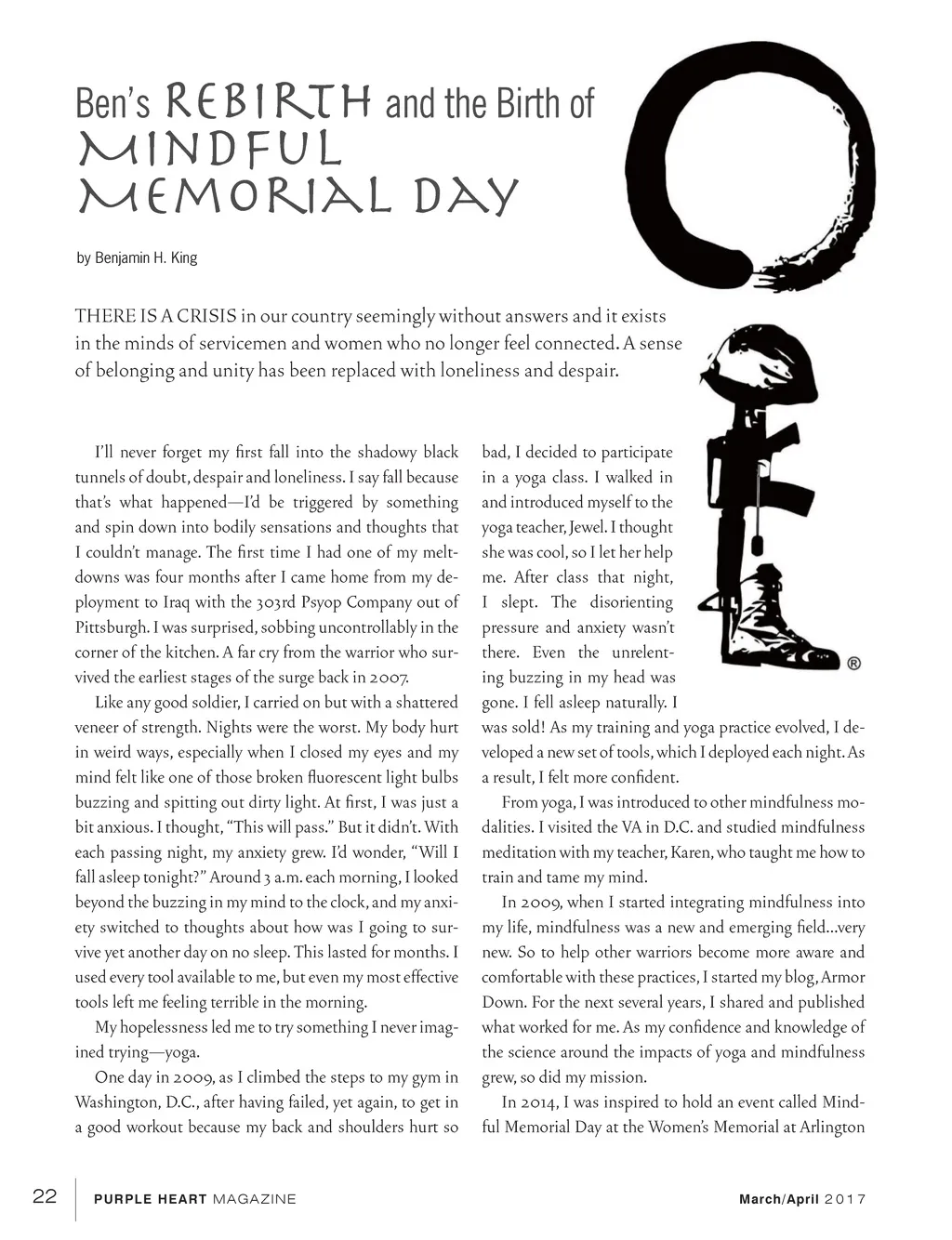 Ben's REBIRTH and the Birth of MINDFUL MEMORIAL DAY

by Benjamin H. King

THERE IS A CRISIS in our country seemingly without answers and it exists in the minds of servicemen and women who no longer feel connected. A sense of belonging and unity has been replaced with loneliness and despair.

I'll never forget my first fall into the shadowy black tunnels of doubt, despair and loneliness. I say fall because that's what happened—I'd be triggered by something and spin down into bodily sensations and thoughts that I couldn't manage. The first time I had one of my meltdowns was four months after I came home from my deployment to Iraq with the 303rd Psyop Company out of Pittsburgh. I was surprised, sobbing uncontrollably in the corner of the kitchen. A far cry from the warrior who survived the earliest stages of the surge back in 2007.

Like any good soldier, I carried on but with a shattered veneer of strength. Nights were the worst. My body hurt in weird ways, especially when I closed my eyes and my mind felt like one of those broken fluorescent light bulbs buzzing and spitting out dirty light. At first, I was just a bit anxious. I thought, "This will pass." But it didn't. With each passing night, my anxiety grew. I'd wonder, "Will I fall asleep tonight?" Around 3 a.m. each morning, I looked beyond the buzzing in my mind to the clock, and my anxiety switched to thoughts about how was I going to survive yet another day on no sleep. This lasted for months. I used every tool available to me, but even my most effective tools left me feeling terrible in the morning.

My hopelessness led me to try something I never imagined trying—yoga.

One day in 2009, as I climbed the steps to my gym in Washington, D.C., after having failed, yet again, to get in a good workout because my back and shoulders hurt so bad, I decided to participate in a yoga class. I walked in and introduced myself to the yoga teacher, Jewel. I thought she was cool, so I let her help me. After class that night, I slept. The disorienting pressure and anxiety wasn't there. Even the unrelenting buzzing in my head was gone. I fell asleep naturally. I was sold! As my training and yoga practice evolved, I developed a new set of tools, which I deployed each night. As a result, I felt more confident.

From yoga, I was introduced to other mindfulness modalities. I visited the VA in D.C. and studied mindfulness meditation with my teacher, Karen, who taught me how to train and tame my mind.

In 2009, when I started integrating mindfulness into my life, mindfulness was a new and emerging field...very new. So to help other warriors become more aware and comfortable with these practices, I started my blog, Armor Down. For the next several years, I shared and published what worked for me. As my confidence and knowledge of the science around the impacts of yoga and mindfulness grew, so did my mission.

In 2014, I was inspired to hold an event called Mindful Memorial Day at the Women's Memorial at Arlington

®

22 PURPLE HEART MAGAZINE March/April 2017